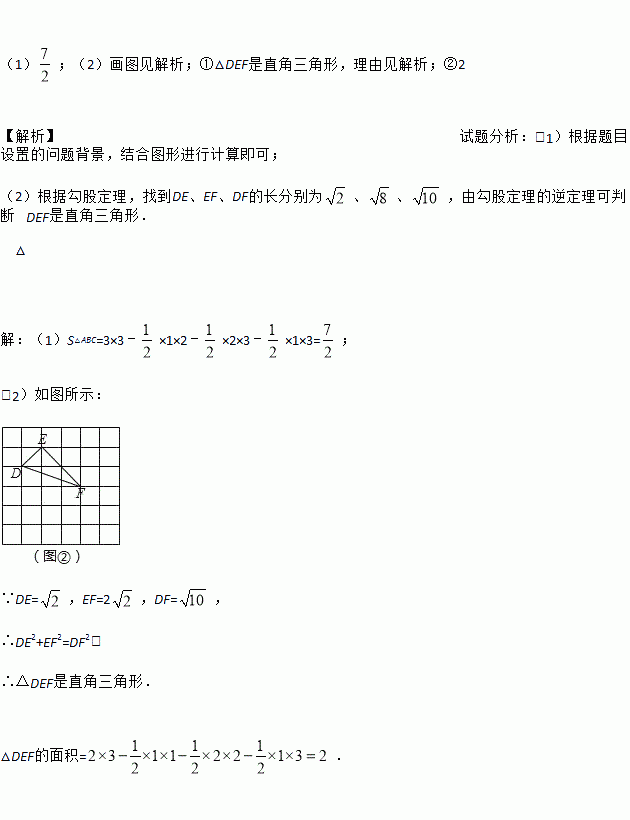 （1）$\frac{7}{2}$；（2）画图见解析；①△DEF是直角三角形，理由见解析；②2

【解析】

试题分析：□1）根据题目设置的问题背景，结合图形进行计算即可；

（2）根据勾股定理，找到DE、EF、DF的长分别为$\sqrt{2}$、$\sqrt{8}$、$\sqrt{10}$，由勾股定理的逆定理可判断 DEF是直角三角形．

△

解：（1）$S_{\triangle ABC}=3\times3-\frac{1}{2}\times1\times2-\frac{1}{2}\times2\times3-\frac{1}{2}\times1\times3=\frac{7}{2}$；

□2）如图所示：

E
D
F
（图②）

∵$DE=\sqrt{2}$，$EF=2\sqrt{2}$，$DF=\sqrt{10}$，

∴$DE^2+EF^2=DF^2$□

∴△DEF是直角三角形．

△DEF的面积$=2\times3-\frac{1}{2}\times1\times1-\frac{1}{2}\times2\times2-\frac{1}{2}\times1\times3=2$．